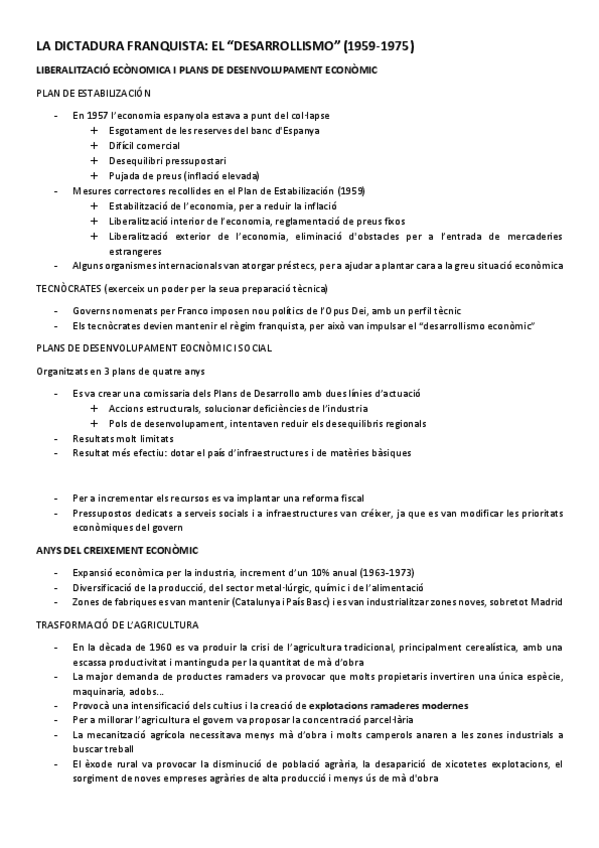 LA DICTADURA FRANQUISTA: EL “DESARROLLISMO” (1959-1975)

LIBERALITZACIÓ ECÒNOMICA I PLANS DE DESENVOLUPAMENT ECONÒMIC

PLAN DE ESTABILIZACIÓN

- En 1957 l’economia espanyola estava a punt del col·lapse
  + Esgotament de les reserves del banc d’Espanya
  + Difícil comercial
  + Desequilibri pressupostari
  + Pujada de preus (inflació elevada)
- Mesures correctores recollides en el Plan de Estabilización (1959)
  + Estabilització de l’economia, per a reduir la inflació
  + Liberalització interior de l’economia, reglamentació de preus fixos
  + Liberalització exterior de l’economia, eliminació d’obstacles per a l’entrada de mercaderies estrangeres
- Alguns organismes internacionals van atorgar préstecs, per a ajudar a plantar cara a la greu situació econòmica

TECNÒCRATES (exerceix un poder per la seua preparació tècnica)

- Governs nomenats per Franco imposen nou polítics de l’Opus Dei, amb un perfil tècnic
- Els tecnòcrates devien mantenir el règim franquista, per això van impulsar el “desarrollismo econòmic”

PLANS DE DESENVOLUPAMENT EOCNÒMIC I SOCIAL

Organitzats en 3 plans de quatre anys

- Es va crear una comissaria dels Plans de Desarrollo amb dues línies d’actuació
  + Accions estructurals, solucionar deficiències de l’industria
  + Pols de desenvolupament, intentaven reduir els desequilibris regionals
- Resultats molt limitats
- Resultat més efectiu: dotar el país d’infraestructures i de matèries bàsiques

- Per a incrementar els recursos es va implantar una reforma fiscal
- Pressupostos dedicats a serveis socials i a infraestructures van créixer, ja que es van modificar les prioritats econòmiques del govern

ANYS DEL CREIXEMENT ECONÒMIC

- Expansió econòmica per la industria, increment d’un 10% anual (1963-1973)
- Diversificació de la producció, del sector metal·lúrgic, químic i de l’alimentació
- Zones de fabriques es van mantenir (Catalunya i País Basc) i es van industrialitzar zones noves, sobretot Madrid

TRASFORMACIÓ DE L’AGRICULTURA

- En la dècada de 1960 es va produir la crisi de l’agricultura tradicional, principalment cerealística, amb una escassa productivitat i mantinguda per la quantitat de mà d’obra
- La major demanda de productes ramaders va provocar que molts propietaris invertiren una única espècie, maquinaria, adobs…
- Provocà una intensificació dels cultius i la creació de explotacions ramaderes modernes
- Per a millorar l’agricultura el govern va proposar la concentració parcel·lària
- La mecanització agrícola necessitava menys mà d’obra i molts camperols anaren a les zones industrials a buscar treball
- El èxode rural va provocar la disminució de població agrària, la desaparició de xicotetes explotacions, el sorgiment de noves empreses agràries de alta producció i menys ús de mà d’obra